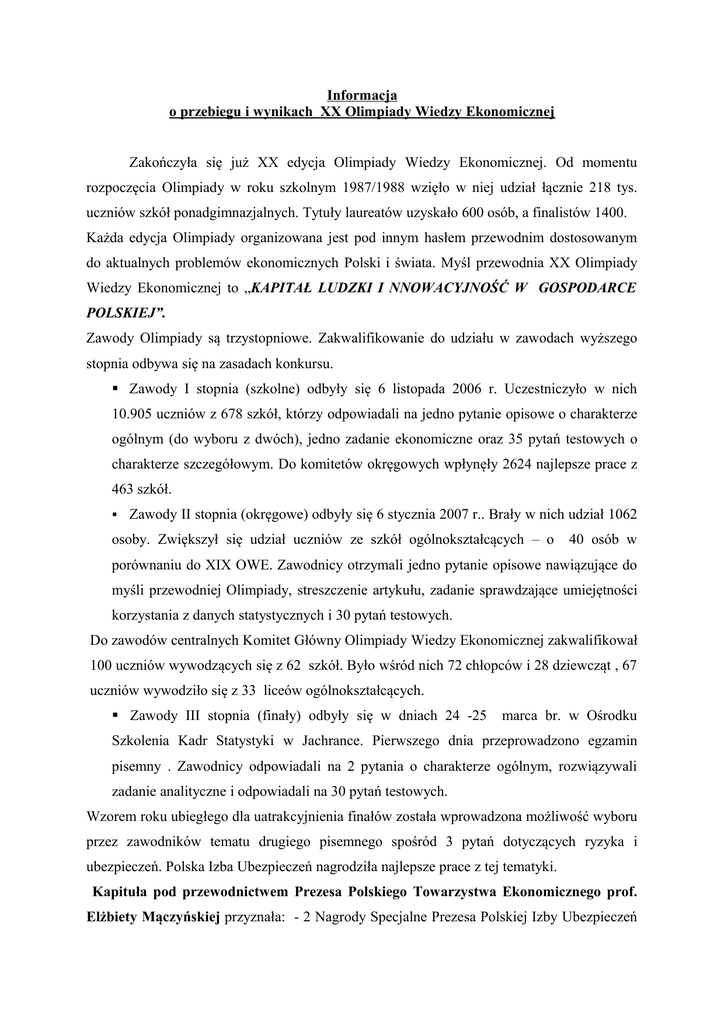 Informacja
o przebiegu i wynikach XX Olimpiady Wiedzy Ekonomicznej

Zakończyła się już XX edycja Olimpiady Wiedzy Ekonomicznej. Od momentu rozpoczęcia Olimpiady w roku szkolnym 1987/1988 wzięło w niej udział łącznie 218 tys. uczniów szkół ponadgimnazjalnych. Tytuły laureatów uzyskało 600 osób, a finalistów 1400.
Każda edycja Olimpiady organizowana jest pod innym hasłem przewodnim dostosowanym do aktualnych problemów ekonomicznych Polski i świata. Myśl przewodnia XX Olimpiady Wiedzy Ekonomicznej to „KAPITAŁ LUDZKI I NNOWACYJNOŚĆ W GOSPODARCE POLSKIEJ”.
Zawody Olimpiady są trzystopniowe. Zakwalifikowanie do udziału w zawodach wyższego stopnia odbywa się na zasadach konkursu.

▪ Zawody I stopnia (szkolne) odbyły się 6 listopada 2006 r. Uczestniczyło w nich 10.905 uczniów z 678 szkół, którzy odpowiadali na jedno pytanie opisowe o charakterze ogólnym (do wyboru z dwóch), jedno zadanie ekonomiczne oraz 35 pytań testowych o charakterze szczegółowym. Do komitetów okręgowych wpłynęły 2624 najlepsze prace z 463 szkół.

▪ Zawody II stopnia (okręgowe) odbyły się 6 stycznia 2007 r.. Brały w nich udział 1062 osoby. Zwiększył się udział uczniów ze szkół ogólnokształcących – o 40 osób w porównaniu do XIX OWE. Zawodnicy otrzymali jedno pytanie opisowe nawiązujące do myśli przewodniej Olimpiady, streszczenie artykułu, zadanie sprawdzające umiejętności korzystania z danych statystycznych i 30 pytań testowych.

Do zawodów centralnych Komitet Główny Olimpiady Wiedzy Ekonomicznej zakwalifikował 100 uczniów wywodzących się z 62 szkół. Było wśród nich 72 chłopców i 28 dziewcząt , 67 uczniów wywodziło się z 33 liceów ogólnokształcących.

▪ Zawody III stopnia (finały) odbyły się w dniach 24 -25 marca br. w Ośrodku Szkolenia Kadr Statystyki w Jachrance. Pierwszego dnia przeprowadzono egzamin pisemny . Zawodnicy odpowiadali na 2 pytania o charakterze ogólnym, rozwiązywali zadanie analityczne i odpowiadali na 30 pytań testowych.

Wzorem roku ubiegłego dla uatrakcyjnienia finałów została wprowadzona możliwość wyboru przez zawodników tematu drugiego pisemnego spośród 3 pytań dotyczących ryzyka i ubezpieczeń. Polska Izba Ubezpieczeń nagrodziła najlepsze prace z tej tematyki.

Kapituła pod przewodnictwem Prezesa Polskiego Towarzystwa Ekonomicznego prof. Elżbiety Mączyńskiej przyznała: - 2 Nagrody Specjalne Prezesa Polskiej Izby Ubezpieczeń